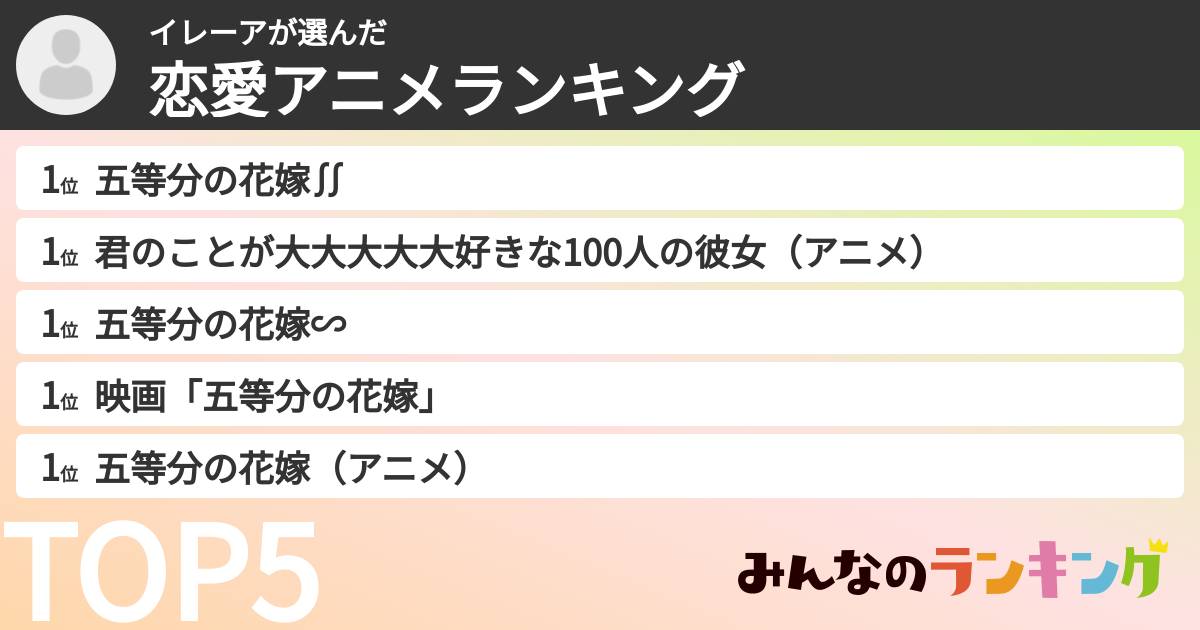 イレーアが選んだ
恋愛アニメランキング

1位 五等分の花嫁∬

1位 君のことが大大大大大好きな100人の彼女（アニメ）

1位 五等分の花嫁∽

1位 映画「五等分の花嫁」

1位 五等分の花嫁（アニメ）

TOP5

みんなのランキング